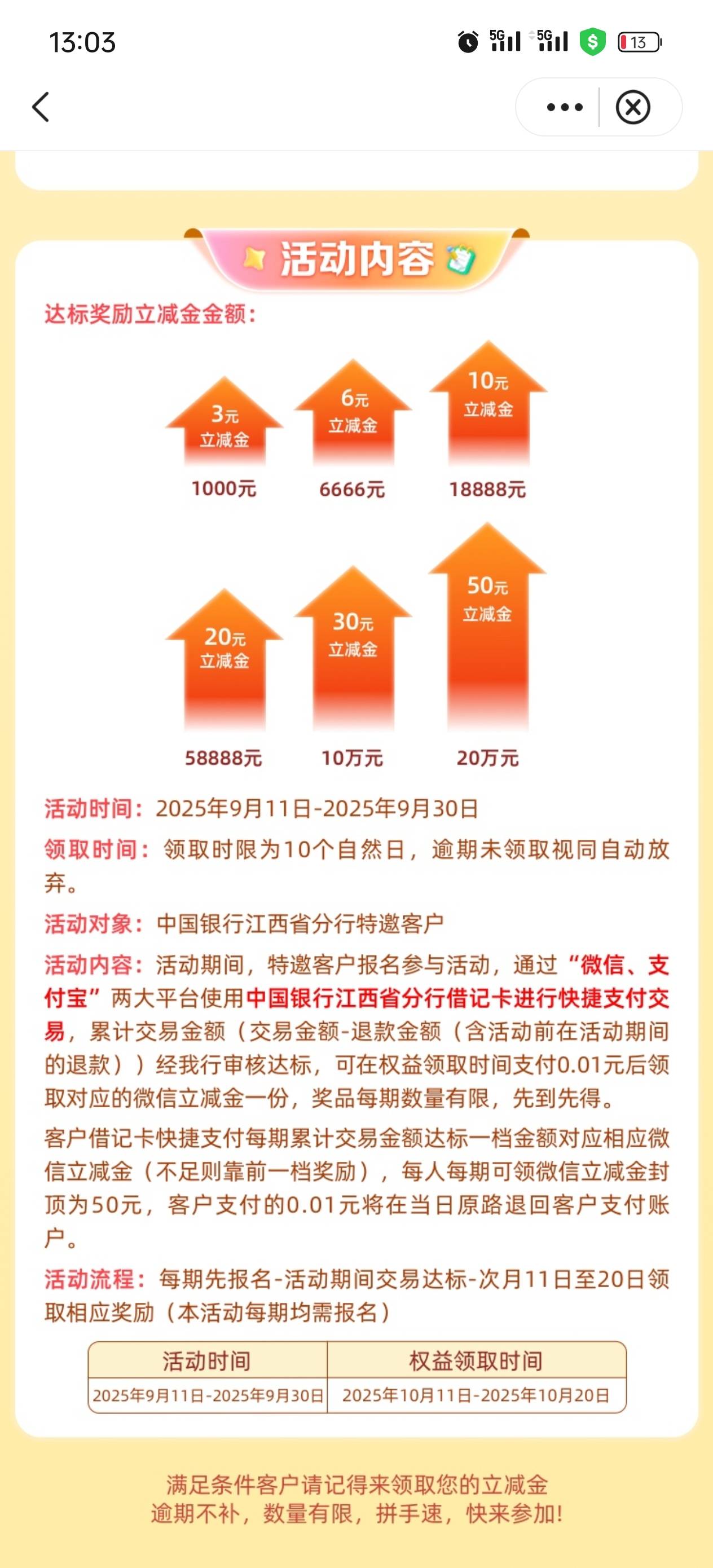 13:03

5G 5G 13

活动内容

达标奖励立减金金额：

3元
立减金
1000元

6元
立减金
6666元

10元
立减金
18888元

20元
立减金
58888元

30元
立减金
10万元

50元
立减金
20万元

活动时间：2025年9月11日-2025年9月30日

领取时间：领取时限为10个自然日，逾期未领取视同自动放弃。

活动对象：中国银行江西省分行特邀客户

活动内容：活动期间，特邀客户报名参与活动，通过“微信、支付宝”两大平台使用中国银行江西省分行借记卡进行快捷支付交易，累计交易金额（交易金额-退款金额（含活动前在活动期间的退款））经我行审核达标，可在权益领取时间支付0.01元后领取对应的微信立减金一份，奖品每期数量有限，先到先得。

客户借记卡快捷支付每期累计交易金额达标一档金额对应相应微信立减金（不足则靠前一档奖励），每人每期可领微信立减金封顶为50元，客户支付的0.01元将在当日原路退回客户支付账户。

活动流程：每期先报名-活动期间交易达标-次月11日至20日领取相应奖励（本活动每期均需报名）

| 活动时间 | 权益领取时间 |
|---|---|
| 2025年9月11日-2025年9月30日 | 2025年10月11日-2025年10月20日 |

满足条件客户请记得来领取您的立减金
逾期不补，数量有限，拼手速，快来参加！